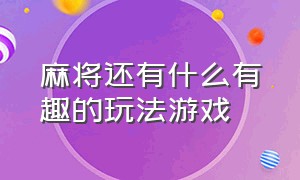 麻将还有什么有趣的玩法游戏